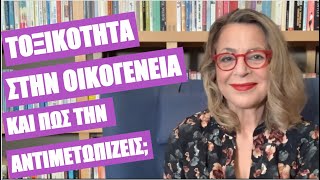 ΤΟΞΙΚΟΤΗΤΑ
ΣΤΗΝ ΟΙΚΟΓΕΝΕΙΑ
ΚΑΙ ΠΩΣ ΤΗΝ
ΑΝΤΙΜΕΤΩΠΙΖΕΙΣ;